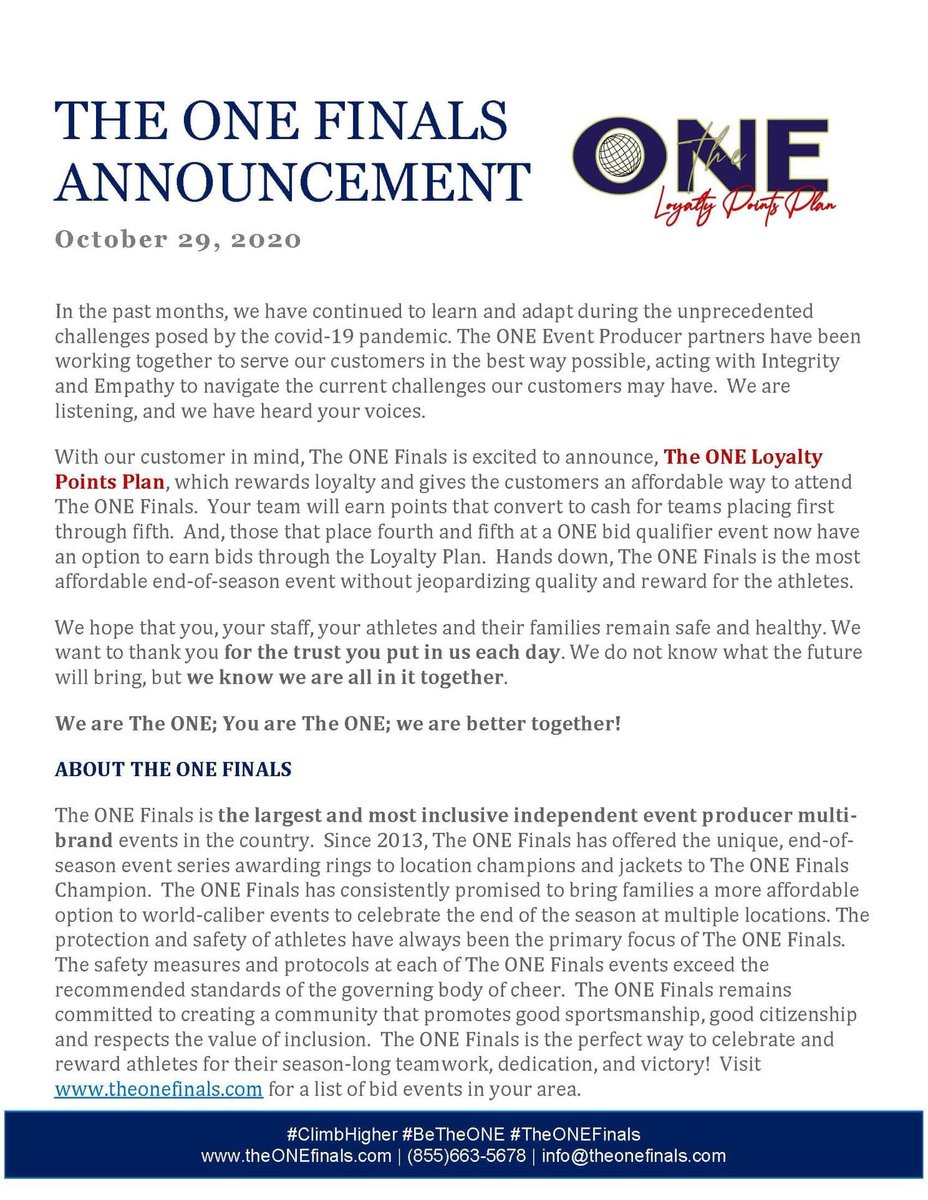 THE ONE FINALS ANNOUNCEMENT

The ONE
Loyalty Points Plan

October 29, 2020

In the past months, we have continued to learn and adapt during the unprecedented challenges posed by the covid-19 pandemic. The ONE Event Producer partners have been working together to serve our customers in the best way possible, acting with Integrity and Empathy to navigate the current challenges our customers may have. We are listening, and we have heard your voices.

With our customer in mind, The ONE Finals is excited to announce, The ONE Loyalty Points Plan, which rewards loyalty and gives the customers an affordable way to attend The ONE Finals. Your team will earn points that convert to cash for teams placing first through fifth. And, those that place fourth and fifth at a ONE bid qualifier event now have an option to earn bids through the Loyalty Plan. Hands down, The ONE Finals is the most affordable end-of-season event without jeopardizing quality and reward for the athletes.

We hope that you, your staff, your athletes and their families remain safe and healthy. We want to thank you for the trust you put in us each day. We do not know what the future will bring, but we know we are all in it together.

We are The ONE; You are The ONE; we are better together!

ABOUT THE ONE FINALS

The ONE Finals is the largest and most inclusive independent event producer multi-brand events in the country. Since 2013, The ONE Finals has offered the unique, end-of-season event series awarding rings to location champions and jackets to The ONE Finals Champion. The ONE Finals has consistently promised to bring families a more affordable option to world-caliber events to celebrate the end of the season at multiple locations. The protection and safety of athletes have always been the primary focus of The ONE Finals. The safety measures and protocols at each of The ONE Finals events exceed the recommended standards of the governing body of cheer. The ONE Finals remains committed to creating a community that promotes good sportsmanship, good citizenship and respects the value of inclusion. The ONE Finals is the perfect way to celebrate and reward athletes for their season-long teamwork, dedication, and victory! Visit www.theonefinals.com for a list of bid events in your area.

#ClimbHigher #BeTheONE #TheONEFinals
www.theONEfinals.com | (855)663-5678 | info@theonefinals.com